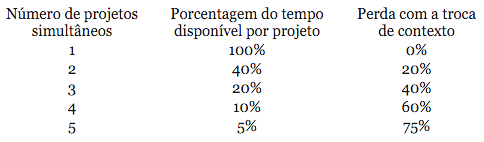 | Número de projetos simultâneos | Porcentagem do tempo disponível por projeto | Perda com a troca de contexto |
|---|---|---|
| 1 | 100% | 0% |
| 2 | 40% | 20% |
| 3 | 20% | 40% |
| 4 | 10% | 60% |
| 5 | 5% | 75% |